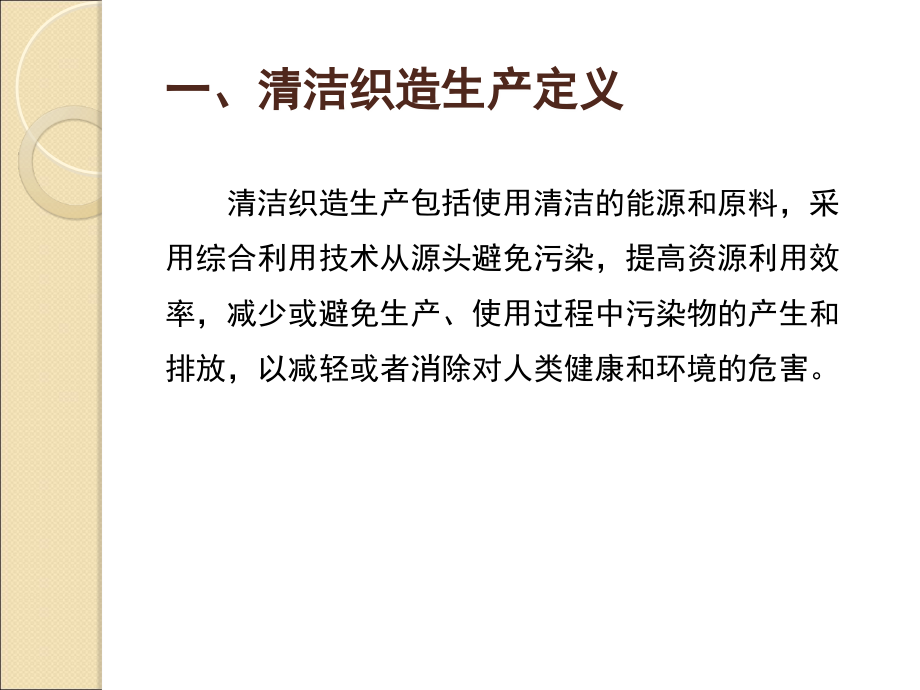 一、清洁织造生产定义

清洁织造生产包括使用清洁的能源和原料，采用综合利用技术从源头避免污染，提高资源利用效率，减少或避免生产、使用过程中污染物的产生和排放，以减轻或者消除对人类健康和环境的危害。